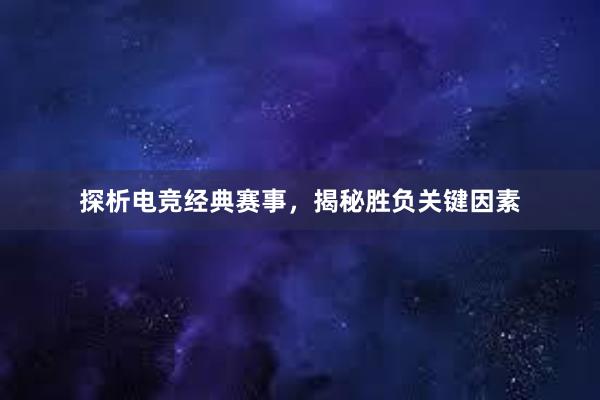 探析电竞经典赛事，揭秘胜负关键因素